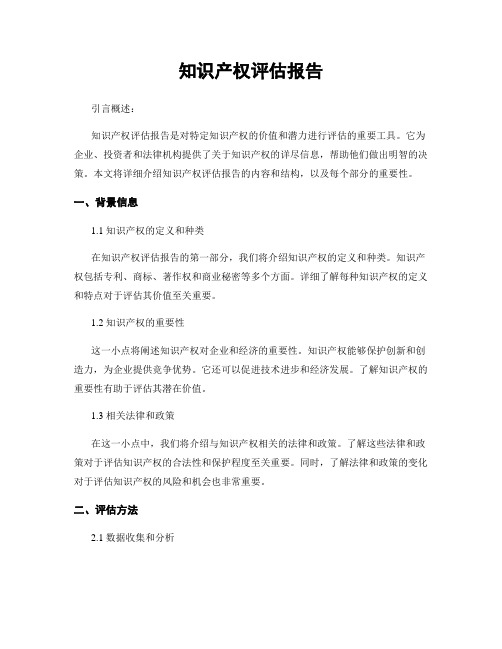 知识产权评估报告

引言概述：

知识产权评估报告是对特定知识产权的价值和潜力进行评估的重要工具。它为企业、投资者和法律机构提供了关于知识产权的详尽信息，帮助他们做出明智的决策。本文将详细介绍知识产权评估报告的内容和结构，以及每个部分的重要性。

一、背景信息

1.1 知识产权的定义和种类

在知识产权评估报告的第一部分，我们将介绍知识产权的定义和种类。知识产权包括专利、商标、著作权和商业秘密等多个方面。详细了解每种知识产权的定义和特点对于评估其价值至关重要。

1.2 知识产权的重要性

这一小点将阐述知识产权对企业和经济的重要性。知识产权能够保护创新和创造力，为企业提供竞争优势。它还可以促进技术进步和经济发展。了解知识产权的重要性有助于评估其潜在价值。

1.3 相关法律和政策

在这一小点中，我们将介绍与知识产权相关的法律和政策。了解这些法律和政策对于评估知识产权的合法性和保护程度至关重要。同时，了解法律和政策的变化对于评估知识产权的风险和机会也非常重要。

二、评估方法

2.1 数据收集和分析